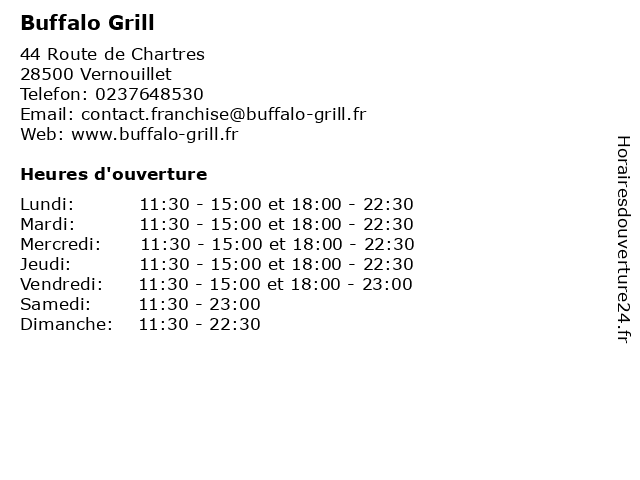 Buffalo Grill

44 Route de Chartres
28500 Vernouillet
Telefon: 0237648530
Email: contact.franchise@buffalo-grill.fr
Web: www.buffalo-grill.fr

Heures d'ouverture

Lundi: 11:30 - 15:00 et 18:00 - 22:30
Mardi: 11:30 - 15:00 et 18:00 - 22:30
Mercredi: 11:30 - 15:00 et 18:00 - 22:30
Jeudi: 11:30 - 15:00 et 18:00 - 22:30
Vendredi: 11:30 - 15:00 et 18:00 - 23:00
Samedi: 11:30 - 23:00
Dimanche: 11:30 - 22:30

Horairesdouverture24.fr